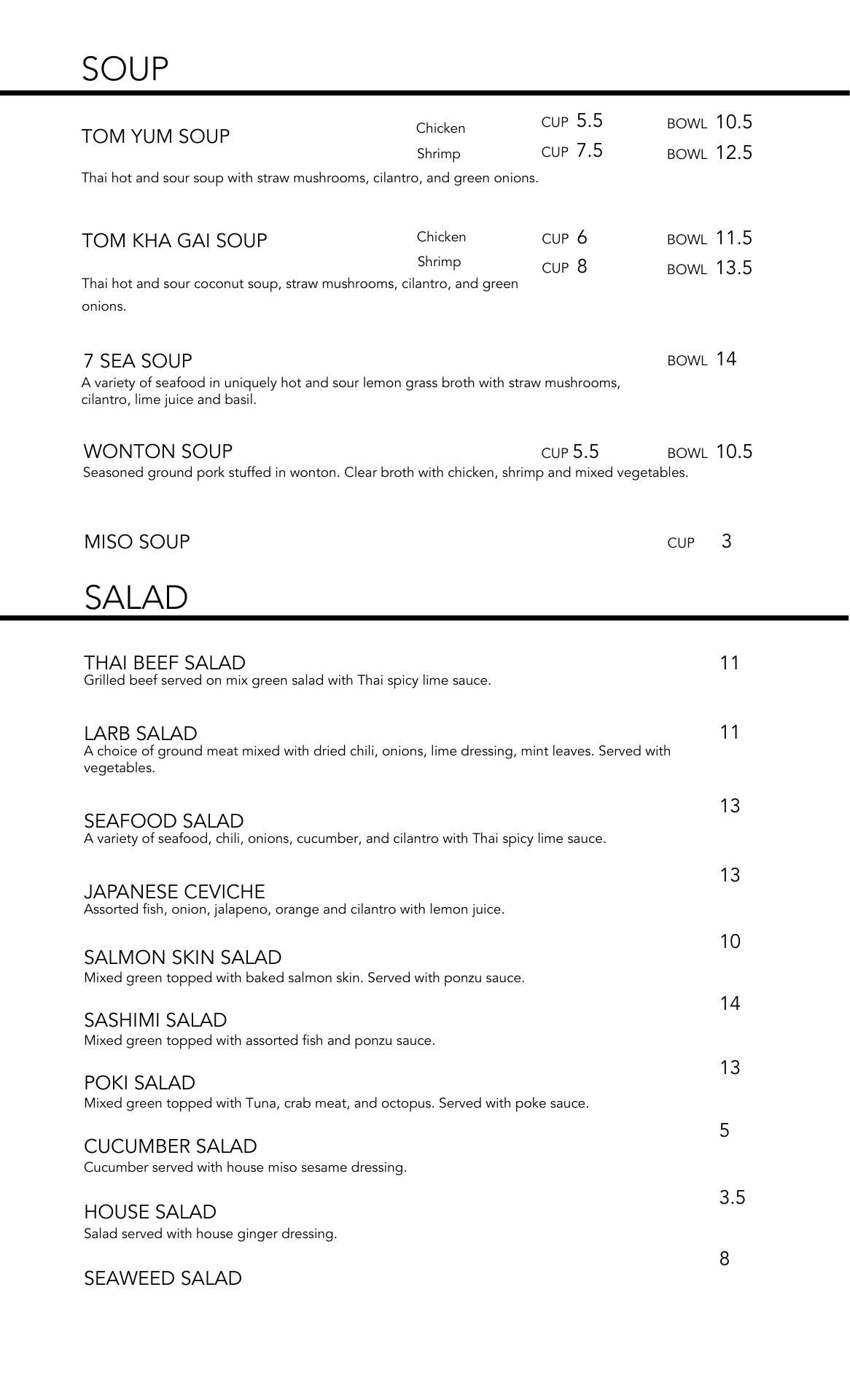 SOUP

TOM YUM SOUP Chicken CUP 5.5 BOWL 10.5
Shrimp CUP 7.5 BOWL 12.5
Thai hot and sour soup with straw mushrooms, cilantro, and green onions.

TOM KHA GAI SOUP Chicken CUP 6 BOWL 11.5
Shrimp CUP 8 BOWL 13.5
Thai hot and sour coconut soup, straw mushrooms, cilantro, and green onions.

7 SEA SOUP BOWL 14
A variety of seafood in uniquely hot and sour lemon grass broth with straw mushrooms, cilantro, lime juice and basil.

WONTON SOUP CUP 5.5 BOWL 10.5
Seasoned ground pork stuffed in wonton. Clear broth with chicken, shrimp and mixed vegetables.

MISO SOUP CUP 3

SALAD

THAI BEEF SALAD 11
Grilled beef served on mix green salad with Thai spicy lime sauce.

LARB SALAD 11
A choice of ground meat mixed with dried chili, onions, lime dressing, mint leaves. Served with vegetables.

SEAFOOD SALAD 13
A variety of seafood, chili, onions, cucumber, and cilantro with Thai spicy lime sauce.

JAPANESE CEVICHE 13
Assorted fish, onion, jalapeno, orange and cilantro with lemon juice.

SALMON SKIN SALAD 10
Mixed green topped with baked salmon skin. Served with ponzu sauce.

SASHIMI SALAD 14
Mixed green topped with assorted fish and ponzu sauce.

POKI SALAD 13
Mixed green topped with Tuna, crab meat, and octopus. Served with poke sauce.

CUCUMBER SALAD 5
Cucumber served with house miso sesame dressing.

HOUSE SALAD 3.5
Salad served with house ginger dressing.

SEAWEED SALAD 8